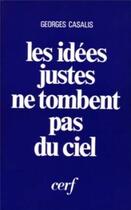 GEORGES CASALIS

les idées justes ne tombent pas du ciel

cerf